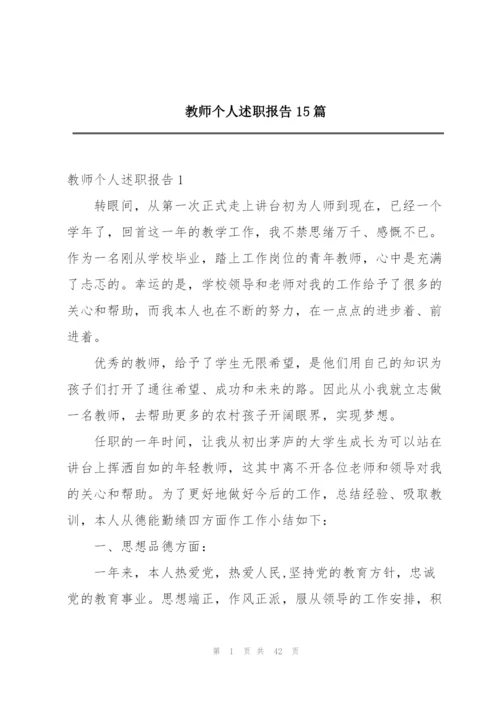 教师个人述职报告15篇

教师个人述职报告1

转眼间，从第一次正式走上讲台初为人师到现在，已经一个学年了，回首这一年的教学工作，我不禁思绪万千、感慨不已。作为一名刚从学校毕业，踏上工作岗位的青年教师，心中是充满了忐忑的。幸运的是，学校领导和老师对我的工作给予了很多的关心和帮助，而我本人也在不断的努力，在一点点的进步着、前进着。

优秀的教师，给予了学生无限希望，是他们用自己的知识为孩子们打开了通往希望、成功和未来的路。因此从小我就立志做一名教师，去帮助更多的农村孩子开阔眼界，实现梦想。

任职的一年时间，让我从初出茅庐的大学生成长为可以站在讲台上挥洒自如的年轻教师，这其中离不开各位老师和领导对我的关心和帮助。为了更好地做好今后的工作，总结经验、吸取教训，本人从德能勤绩四方面作工作小结如下：

一、思想品德方面：

一年来，本人热爱党，热爱人民，坚持党的教育方针，忠诚党的教育事业。思想端正，作风正派，服从领导的工作安排，积

第 1 页 共 42 页